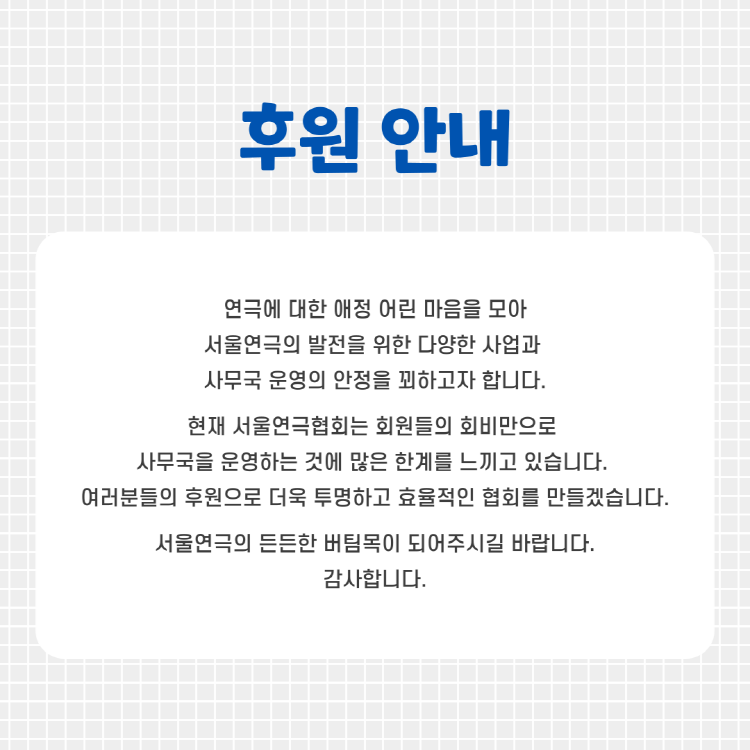 후원 안내

연극에 대한 애정 어린 마음을 모아
서울연극의 발전을 위한 다양한 사업과
사무국 운영의 안정을 꾀하고자 합니다.

현재 서울연극협회는 회원들의 회비만으로
사무국을 운영하는 것에 많은 한계를 느끼고 있습니다.
여러분들의 후원으로 더욱 투명하고 효율적인 협회를 만들겠습니다.

서울연극의 든든한 버팀목이 되어주시길 바랍니다.
감사합니다.